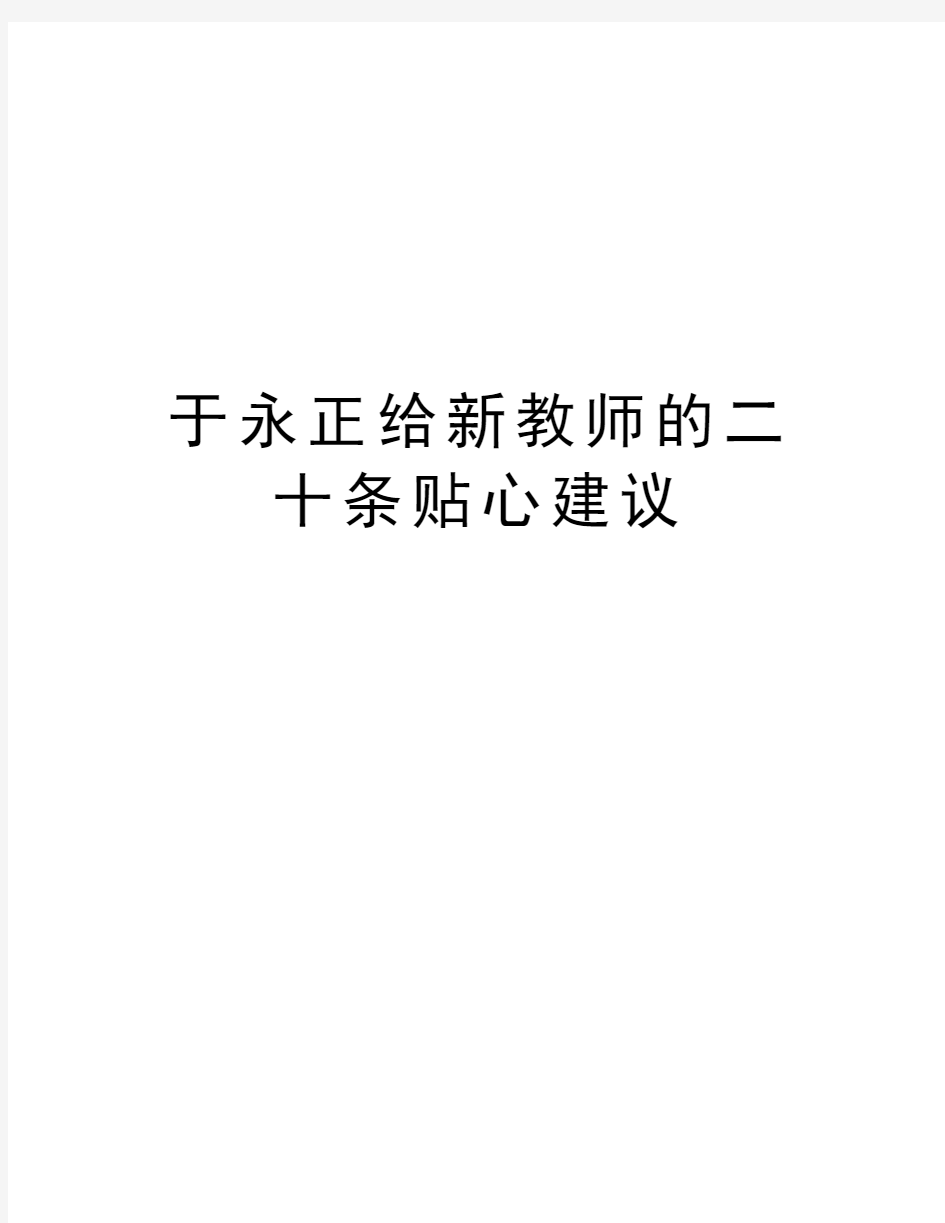 于永正给新教师的二十条贴心建议